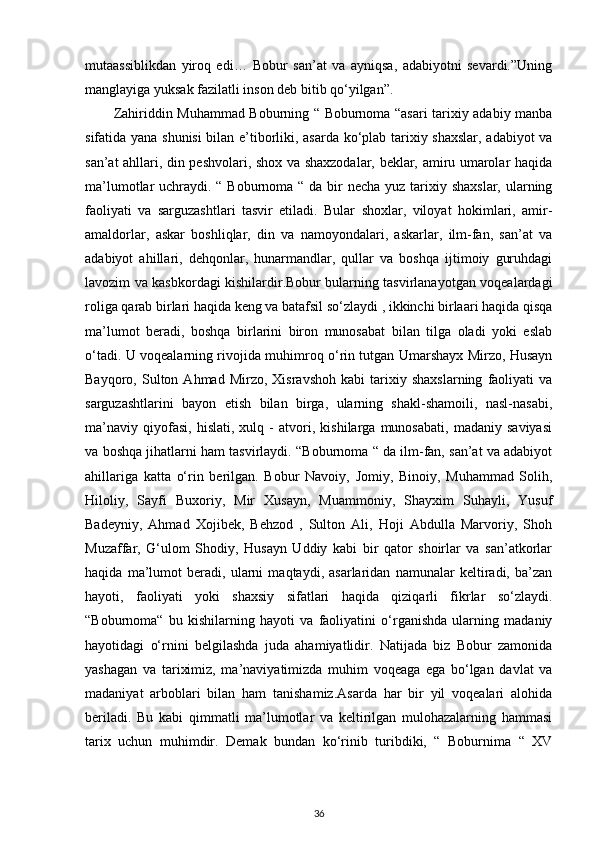 mutaassiblikdan yiroq edi… Bobur san’at va ayniqsa, adabiyotni sevardi.”Uning manglayiga yuksak fazilatli inson deb bitib qo‘yilgan”.

Zahiriddin Muhammad Boburning “ Boburnoma “asari tarixiy adabiy manba sifatida yana shunisi bilan e’tiborliki, asarda ko‘plab tarixiy shaxslar, adabiyot va san’at ahllari, din peshvolari, shox va shaxzodalar, beklar, amiru umarolar haqida ma’lumotlar uchraydi. “ Boburnoma “ da bir necha yuz tarixiy shaxslar, ularning faoliyati va sarguzashtlari tasvir etiladi. Bular shoxlar, viloyat hokimlari, amir-amaldorlar, askar boshliqlar, din va namoyondalari, askarlar, ilm-fan, san’at va adabiyot ahillari, dehqonlar, hunarmandlar, qullar va boshqa ijtimoiy guruhdagi lavozim va kasbkordagi kishilardir.Bobur bularning tasvirlanayotgan voqealardagi roliga qarab birlari haqida keng va batafsil so‘zlaydi , ikkinchi birlaari haqida qisqa ma’lumot beradi, boshqa birlarini biron munosabat bilan tilga oladi yoki eslab o‘tadi. U voqealarning rivojida muhimroq o‘rin tutgan Umarshayx Mirzo, Husayn Bayqoro, Sulton Ahmad Mirzo, Xisravshoh kabi tarixiy shaxslarning faoliyati va sarguzashtlarini bayon etish bilan birga, ularning shakl-shamoili, nasl-nasabi, ma’naviy qiyofasi, hislati, xulq - atvori, kishilarga munosabati, madaniy saviyasi va boshqa jihatlarni ham tasvirlaydi. “Boburnoma “ da ilm-fan, san’at va adabiyot ahillariga katta o‘rin berilgan. Bobur Navoiy, Jomiy, Binoiy, Muhammad Solih, Hiloliy, Sayfi Buxoriy, Mir Xusayn, Muammoniy, Shayxim Suhayli, Yusuf Badeyniy, Ahmad Xojibek, Behzod , Sulton Ali, Hoji Abdulla Marvoriy, Shoh Muzaffar, G‘ulom Shodiy, Husayn Uddiy kabi bir qator shoirlar va san’atkorlar haqida ma’lumot beradi, ularni maqtaydi, asarlaridan namunalar keltiradi, ba’zan hayoti, faoliyati yoki shaxsiy sifatlari haqida qiziqarli fikrlar so‘zlaydi. “Boburnoma“ bu kishilarning hayoti va faoliyatini o‘rganishda ularning madaniy hayotidagi o‘rnini belgilashda juda ahamiyatlidir. Natijada biz Bobur zamonida yashagan va tariximiz, ma’naviyatimizda muhim voqeaga ega bo‘lgan davlat va madaniyat arboblari bilan ham tanishamiz.Asarda har bir yil voqealari alohida beriladi. Bu kabi qimmatli ma’lumotlar va keltirilgan mulohazalarning hammasi tarix uchun muhimdir. Demak bundan ko‘rinib turibdiki, “ Boburnima “ XV

36